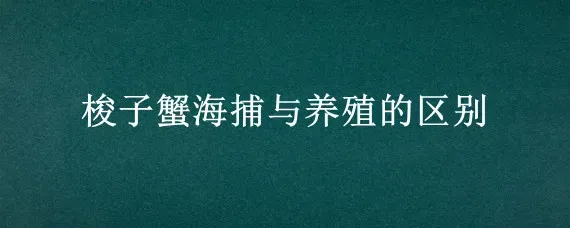 梭子蟹海捕与养殖的区别